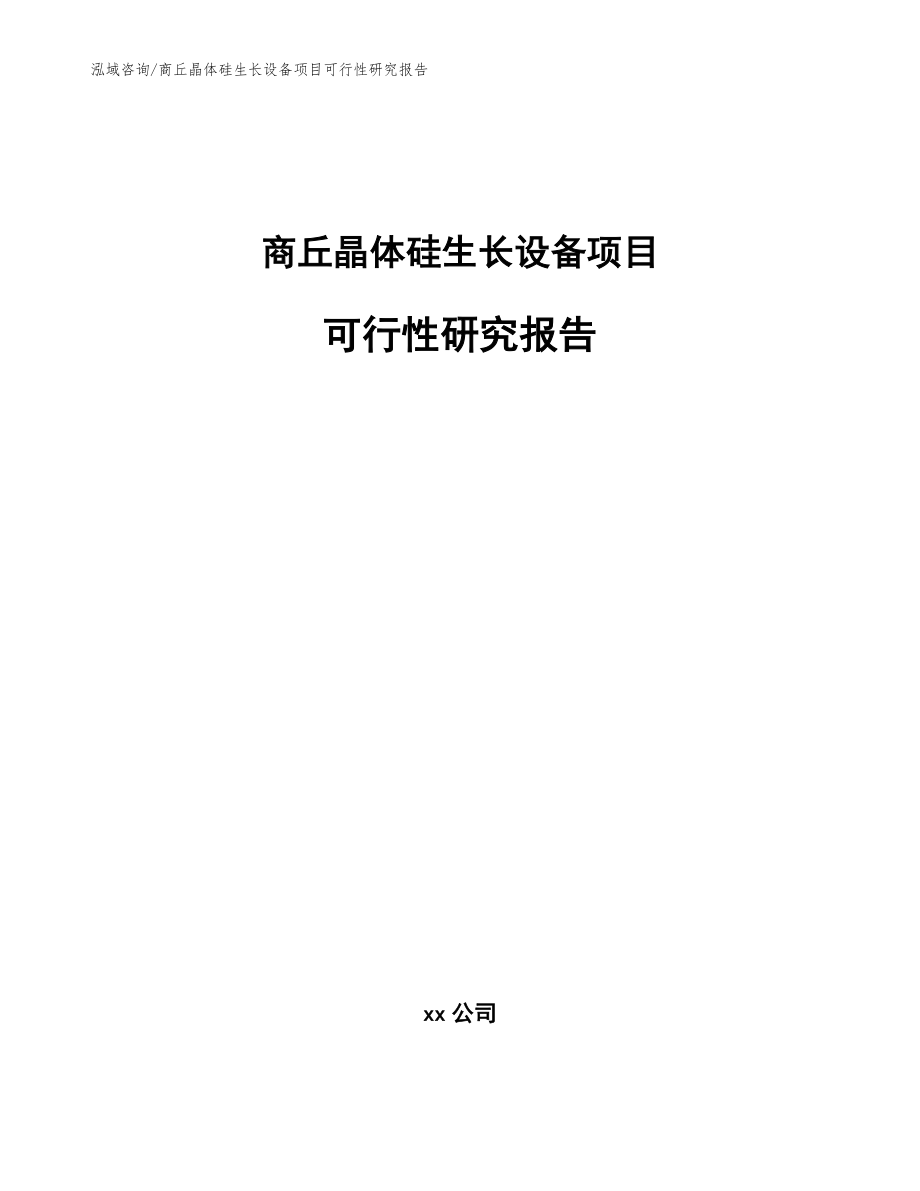 泓域咨询/商丘晶体硅生长设备项目可行性研究报告

商丘晶体硅生长设备项目

可行性研究报告

xx 公司